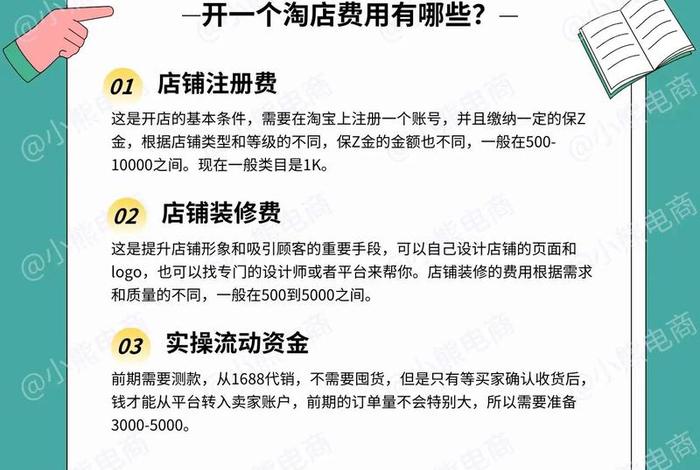 —开一个淘店费用有哪些？—

01 店铺注册费

这是开店的基本条件，需要在淘宝上注册一个账号，并且缴纳一定的保Z金，根据店铺类型和等级的不同，保Z金的金额也不同，一般在500-10000之间。现在一般类目是1K。

02 店铺装修费

这是提升店铺形象和吸引顾客的重要手段，可以自己设计店铺的页面和logo，也可以找专门的设计师或者平台来帮你。店铺装修的费用根据需求和质量的不同，一般在500到5000之间。

03 实操流动资金

前期需要测款，从1688代销，不需要囤货，但是只有等买家确认收货后，钱才能从平台转入卖家账户，前期的订单量不会特别大，所以需要准备3000-5000。

@小熊电商